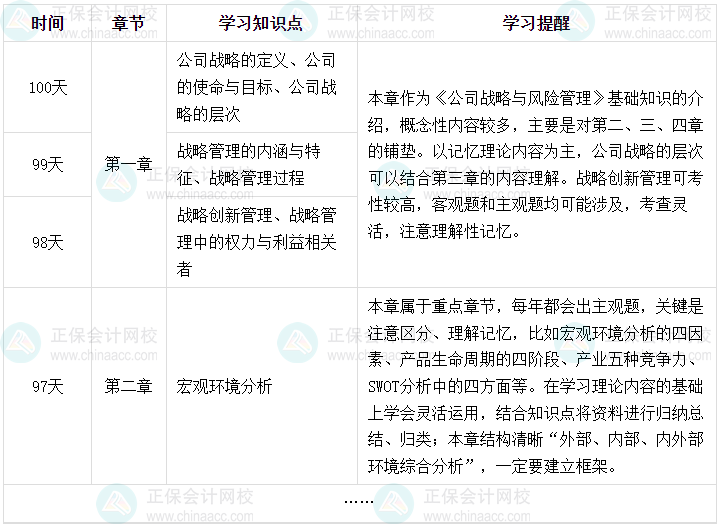 | 时间 | 章节 | 学习知识点 | 学习提醒 |
|---|---|---|---|
| 100天 | 第一章 | 公司战略的定义、公司的使命与目标、公司战略的层次 | 本章作为《公司战略与风险管理》基础知识的介绍，概念性内容较多，主要是对第二、三、四章的铺垫。以记忆理论内容为主，公司战略的层次可以结合第三章的内容理解。战略创新管理可考性较高，客观题和主观题均可能涉及，考查灵活，注意理解性记忆。 |
| 99天 |  | 战略管理的内涵与特征、战略管理过程 |  |
| 98天 |  | 战略创新管理、战略管理中的权力与利益相关者 |  |
| 97天 | 第二章 | 宏观环境分析 | 本章属于重点章节，每年都会出主观题，关键是注意区分、理解记忆，比如宏观环境分析的四因素、产品生命周期的四阶段、产业五种竞争力、SWOT分析中的四方面等。在学习理论内容的基础上学会灵活运用，结合知识点将资料进行归纳总结、归类；本章结构清晰“外部、内部、内外部环境综合分析”，一定要建立框架。 |
| …… |  |  |  |

正保会计网校
www.chinaacc.com